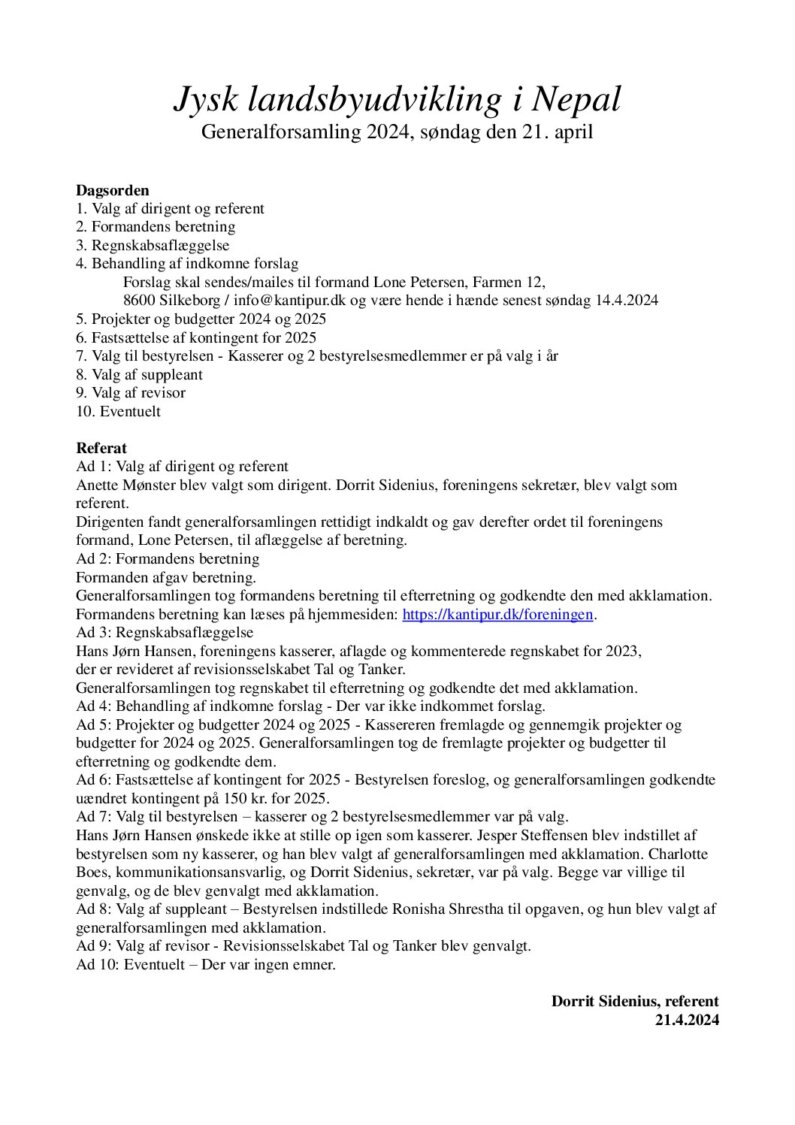 Jysk landsbyudvikling i Nepal
Generalforsamling 2024, søndag den 21. april

Dagsorden
1. Valg af dirigent og referent
2. Formandens beretning
3. Regnskabsaflæggelse
4. Behandling af indkomne forslag
Forslag skal sendes/mailes til formand Lone Petersen, Farmen 12, 8600 Silkeborg / info@kantipur.dk og være hende i hænde senest søndag 14.4.2024
5. Projekter og budgetter 2024 og 2025
6. Fastsættelse af kontingent for 2025
7. Valg til bestyrelsen - Kasserer og 2 bestyrelsesmedlemmer er på valg i år
8. Valg af suppleant
9. Valg af revisor
10. Eventuelt

Referat
Ad 1: Valg af dirigent og referent
Anette Mønster blev valgt som dirigent. Dorrit Sidenius, foreningens sekretær, blev valgt som referent.
Dirigenten fandt generalforsamlingen rettidigt indkaldt og gav derefter ordet til foreningens formand, Lone Petersen, til aflæggelse af beretning.
Ad 2: Formandens beretning
Formanden afgav beretning.
Generalforsamlingen tog formandens beretning til efterretning og godkendte den med akklamation.
Formandens beretning kan læses på hjemmesiden: https://kantipur.dk/foreningen.
Ad 3: Regnskabsaflæggelse
Hans Jørn Hansen, foreningens kasserer, aflagde og kommenterede regnskabet for 2023, der er revideret af revisionsselskabet Tal og Tanker.
Generalforsamlingen tog regnskabet til efterretning og godkendte det med akklamation.
Ad 4: Behandling af indkomne forslag - Der var ikke indkommet forslag.
Ad 5: Projekter og budgetter 2024 og 2025 - Kassereren fremlagde og gennemgik projekter og budgetter for 2024 og 2025. Generalforsamlingen tog de fremlagte projekter og budgetter til efterretning og godkendte dem.
Ad 6: Fastsættelse af kontingent for 2025 - Bestyrelsen foreslog, og generalforsamlingen godkendte uændret kontingent på 150 kr. for 2025.
Ad 7: Valg til bestyrelsen – kasserer og 2 bestyrelsesmedlemmer var på valg.
Hans Jørn Hansen ønskede ikke at stille op igen som kasserer. Jesper Steffensen blev indstillet af bestyrelsen som ny kasserer, og han blev valgt af generalforsamlingen med akklamation. Charlotte Boes, kommunikationsansvarlig, og Dorrit Sidenius, sekretær, var på valg. Begge var villige til genvalg, og de blev genvalgt med akklamation.
Ad 8: Valg af suppleant – Bestyrelsen indstillede Ronisha Shrestha til opgaven, og hun blev valgt af generalforsamlingen med akklamation.
Ad 9: Valg af revisor - Revisionsselskabet Tal og Tanker blev genvalgt.
Ad 10: Eventuelt – Der var ingen emner.

Dorrit Sidenius, referent
21.4.2024